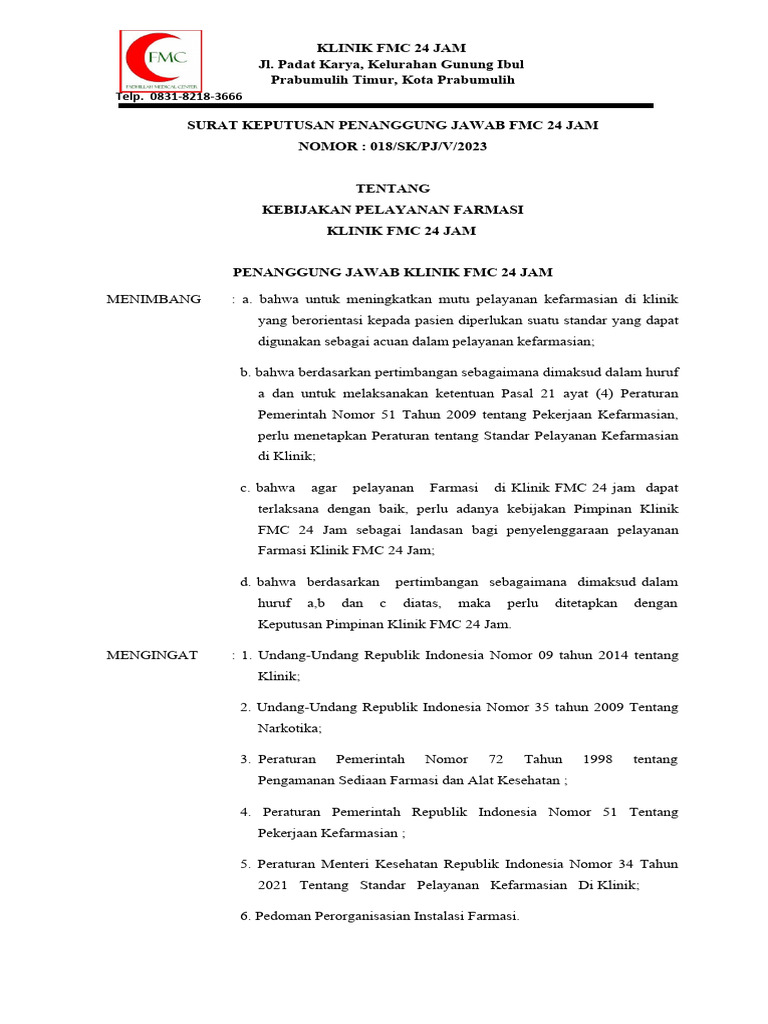 FMC
FADHILLAH MEDICAL CENTER

KLINIK FMC 24 JAM
Jl. Padat Karya, Kelurahan Gunung Ibul
Prabumulih Timur, Kota Prabumulih
Telp. 0831-8218-3666

SURAT KEPUTUSAN PENANGGUNG JAWAB FMC 24 JAM
NOMOR : 018/SK/PJ/V/2023

TENTANG
KEBIJAKAN PELAYANAN FARMASI
KLINIK FMC 24 JAM

PENANGGUNG JAWAB KLINIK FMC 24 JAM

MENIMBANG : a. bahwa untuk meningkatkan mutu pelayanan kefarmasian di klinik yang berorientasi kepada pasien diperlukan suatu standar yang dapat digunakan sebagai acuan dalam pelayanan kefarmasian;

b. bahwa berdasarkan pertimbangan sebagaimana dimaksud dalam huruf a dan untuk melaksanakan ketentuan Pasal 21 ayat (4) Peraturan Pemerintah Nomor 51 Tahun 2009 tentang Pekerjaan Kefarmasian, perlu menetapkan Peraturan tentang Standar Pelayanan Kefarmasian di Klinik;

c. bahwa agar pelayanan Farmasi di Klinik FMC 24 jam dapat terlaksana dengan baik, perlu adanya kebijakan Pimpinan Klinik FMC 24 Jam sebagai landasan bagi penyelenggaraan pelayanan Farmasi Klinik FMC 24 Jam;

d. bahwa berdasarkan pertimbangan sebagaimana dimaksud dalam huruf a,b dan c diatas, maka perlu ditetapkan dengan Keputusan Pimpinan Klinik FMC 24 Jam.

MENGINGAT : 1. Undang-Undang Republik Indonesia Nomor 09 tahun 2014 tentang Klinik;

2. Undang-Undang Republik Indonesia Nomor 35 tahun 2009 Tentang Narkotika;

3. Peraturan Pemerintah Nomor 72 Tahun 1998 tentang Pengamanan Sediaan Farmasi dan Alat Kesehatan ;

4. Peraturan Pemerintah Republik Indonesia Nomor 51 Tentang Pekerjaan Kefarmasian ;

5. Peraturan Menteri Kesehatan Republik Indonesia Nomor 34 Tahun 2021 Tentang Standar Pelayanan Kefarmasian Di Klinik;

6. Pedoman Perorganisasian Instalasi Farmasi.